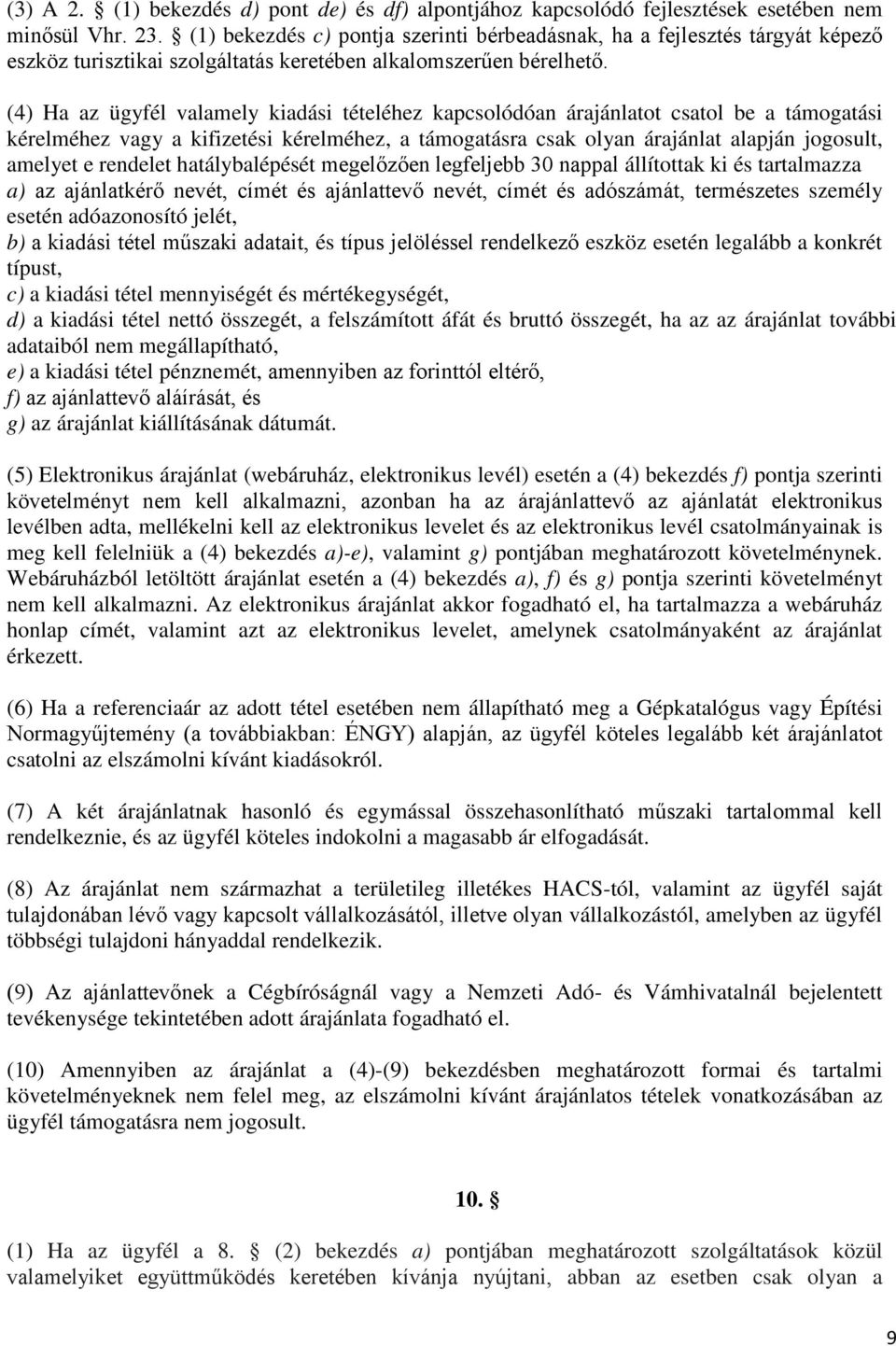 (3) A 2. § (1) bekezdés d) pont de) és df) alpontjához kapcsolódó fejlesztések esetében nem minősül Vhr. 23. § (1) bekezdés c) pontja szerinti bérbeadásnak, ha a fejlesztés tárgyát képező eszköz turisztikai szolgáltatás keretében alkalomszerűen bérelhető.

(4) Ha az ügyfél valamely kiadási tételéhez kapcsolódóan árajánlatot csatol be a támogatási kérelméhez vagy a kifizetési kérelméhez, a támogatásra csak olyan árajánlat alapján jogosult, amelyet e rendelet hatálybalépését megelőzően legfeljebb 30 nappal állítottak ki és tartalmazza
a) az ajánlatkérő nevét, címét és ajánlattevő nevét, címét és adószámát, természetes személy esetén adóazonosító jelét,
b) a kiadási tétel műszaki adatait, és típus jelöléssel rendelkező eszköz esetén legalább a konkrét típust,
c) a kiadási tétel mennyiségét és mértékegységét,
d) a kiadási tétel nettó összegét, a felszámított áfát és bruttó összegét, ha az az árajánlat további adataiból nem megállapítható,
e) a kiadási tétel pénznemét, amennyiben az forinttól eltérő,
f) az ajánlattevő aláírását, és
g) az árajánlat kiállításának dátumát.

(5) Elektronikus árajánlat (webáruház, elektronikus levél) esetén a (4) bekezdés f) pontja szerinti követelményt nem kell alkalmazni, azonban ha az árajánlattevő az ajánlatát elektronikus levélben adta, mellékelni kell az elektronikus levelet és az elektronikus levél csatolmányainak is meg kell felelniük a (4) bekezdés a)-e), valamint g) pontjában meghatározott követelménynek. Webáruházból letöltött árajánlat esetén a (4) bekezdés a), f) és g) pontja szerinti követelményt nem kell alkalmazni. Az elektronikus árajánlat akkor fogadható el, ha tartalmazza a webáruház honlap címét, valamint azt az elektronikus levelet, amelynek csatolmányaként az árajánlat érkezett.

(6) Ha a referenciaár az adott tétel esetében nem állapítható meg a Gépkatalógus vagy Építési Normagyűjtemény (a továbbiakban: ÉNGY) alapján, az ügyfél köteles legalább két árajánlatot csatolni az elszámolni kívánt kiadásokról.

(7) A két árajánlatnak hasonló és egymással összehasonlítható műszaki tartalommal kell rendelkeznie, és az ügyfél köteles indokolni a magasabb ár elfogadását.

(8) Az árajánlat nem származhat a területileg illetékes HACS-tól, valamint az ügyfél saját tulajdonában lévő vagy kapcsolt vállalkozásától, illetve olyan vállalkozástól, amelyben az ügyfél többségi tulajdoni hányaddal rendelkezik.

(9) Az ajánlattevőnek a Cégbíróságnál vagy a Nemzeti Adó- és Vámhivatalnál bejelentett tevékenysége tekintetében adott árajánlata fogadható el.

(10) Amennyiben az árajánlat a (4)-(9) bekezdésben meghatározott formai és tartalmi követelményeknek nem felel meg, az elszámolni kívánt árajánlatos tételek vonatkozásában az ügyfél támogatásra nem jogosult.

10. §

(1) Ha az ügyfél a 8. § (2) bekezdés a) pontjában meghatározott szolgáltatások közül valamelyiket együttműködés keretében kívánja nyújtani, abban az esetben csak olyan a

9